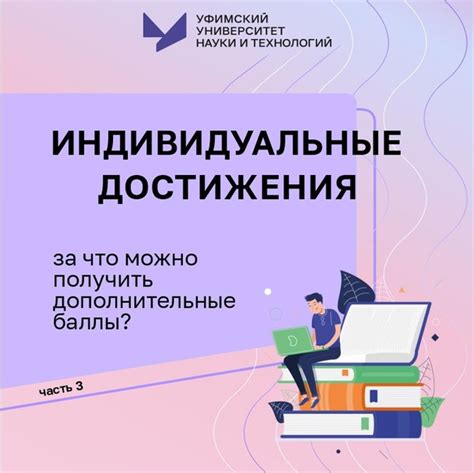 УФИМСКИЙ
УНИВЕРСИТЕТ
НАУКИ И ТЕХНОЛОГИЙ

ИНДИВИДУАЛЬНЫЕ ДОСТИЖЕНИЯ

за что можно получить дополнительные баллы?

часть 3